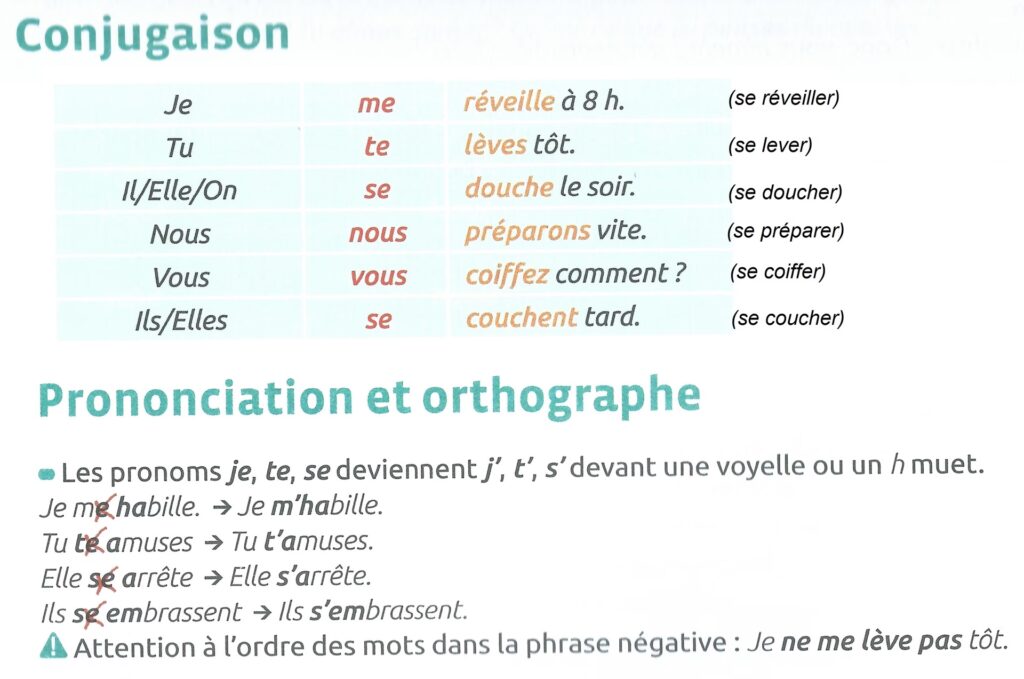 Conjugaison

| Je | me | réveille à 8 h. | (se réveiller) |
|---|---|---|---|
| Tu | te | lèves tôt. | (se lever) |
| Il/Elle/On | se | douche le soir. | (se doucher) |
| Nous | nous | préparons vite. | (se préparer) |
| Vous | vous | coiffez comment ? | (se coiffer) |
| Ils/Elles | se | couchent tard. | (se coucher) |

Prononciation et orthographe

Les pronoms je, te, se deviennent j', t', s' devant une voyelle ou un h muet.
Je me habille. → Je m'habille.
Tu te amuses → Tu t'amuses.
Elle se arrête → Elle s'arrête.
Ils se embrassent → Ils s'embrassent.
Attention à l'ordre des mots dans la phrase négative : Je ne me lève pas tôt.